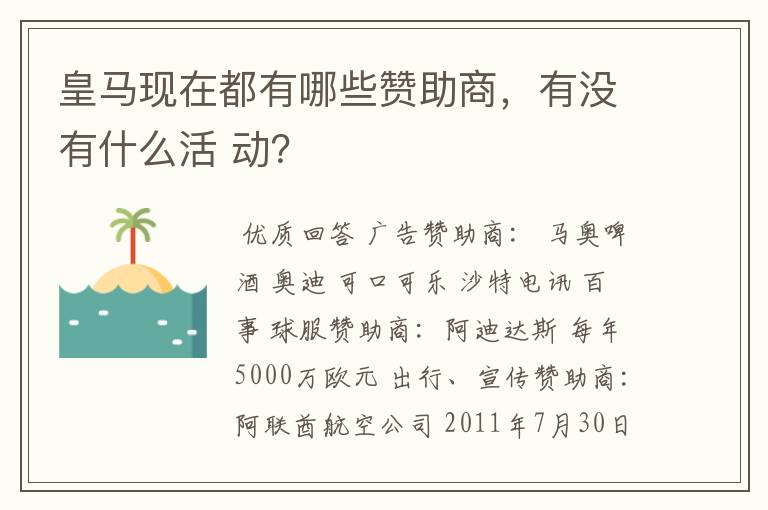 皇马现在都有哪些赞助商，有没有什么活 动?

优质回答 广告赞助商： 马奥啤酒 奥迪 可口可乐 沙特电讯 百事 球服赞助商：阿迪达斯 每年5000万欧元 出行、宣传赞助商：阿联酋航空公司 2011年7月30日